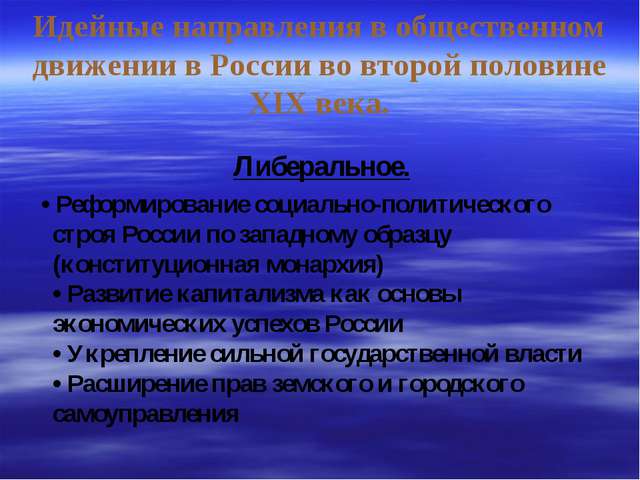 Идейные направления в общественном движении в России во второй половине XIX века.

Либеральное.

• Реформирование социально-политического строя России по западному образцу (конституционная монархия)
• Развитие капитализма как основы экономических успехов России
• Укрепление сильной государственной власти
• Расширение прав земского и городского самоуправления